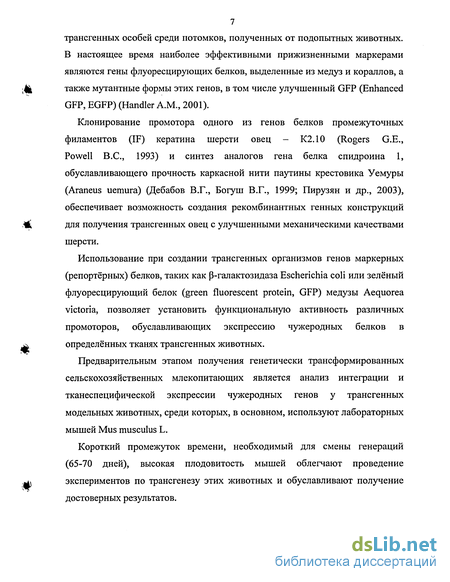 7

трансгенных особей среди потомков, полученных от подопытных животных. В настоящее время наиболее эффективными прижизненными маркерами являются гены флуоресцирующих белков, выделенные из медуз и кораллов, а также мутантные формы этих генов, в том числе улучшенный GFP (Enhanced GFP, EGFP) (Handler A.M., 2001).

Клонирование промотора одного из генов белков промежуточных филаментов (IF) кератина шерсти овец – K2.10 (Rogers G.E., Powell B.C., 1993) и синтез аналогов гена белка спидроина 1, обуславливающего прочность каркасной нити паутины крестовика Уемуры (Araneus uemura) (Дебабов В.Г., Богуш В.Г., 1999; Пирузян и др., 2003), обеспечивает возможность создания рекомбинантных генных конструкций для получения трансгенных овец с улучшенными механическими качествами шерсти.

Использование при создании трансгенных организмов генов маркерных (репортёрных) белков, таких как β-галактозидаза Escherichia coli или зелёный флуоресцирующий белок (green fluorescent protein, GFP) медузы Aequorea victoria, позволяет установить функциональную активность различных промоторов, обуславливающих экспрессию чужеродных белков в определённых тканях трансгенных животных.

Предварительным этапом получения генетически трансформированных сельскохозяйственных млекопитающих является анализ интеграции и тканеспецифической экспрессии чужеродных генов у трансгенных модельных животных, среди которых, в основном, используют лабораторных мышей Mus musculus L.

Короткий промежуток времени, необходимый для смены генераций (65-70 дней), высокая плодовитость мышей облегчают проведение экспериментов по трансгенезу этих животных и обуславливают получение достоверных результатов.

dsLib.net
библиотека диссертаций